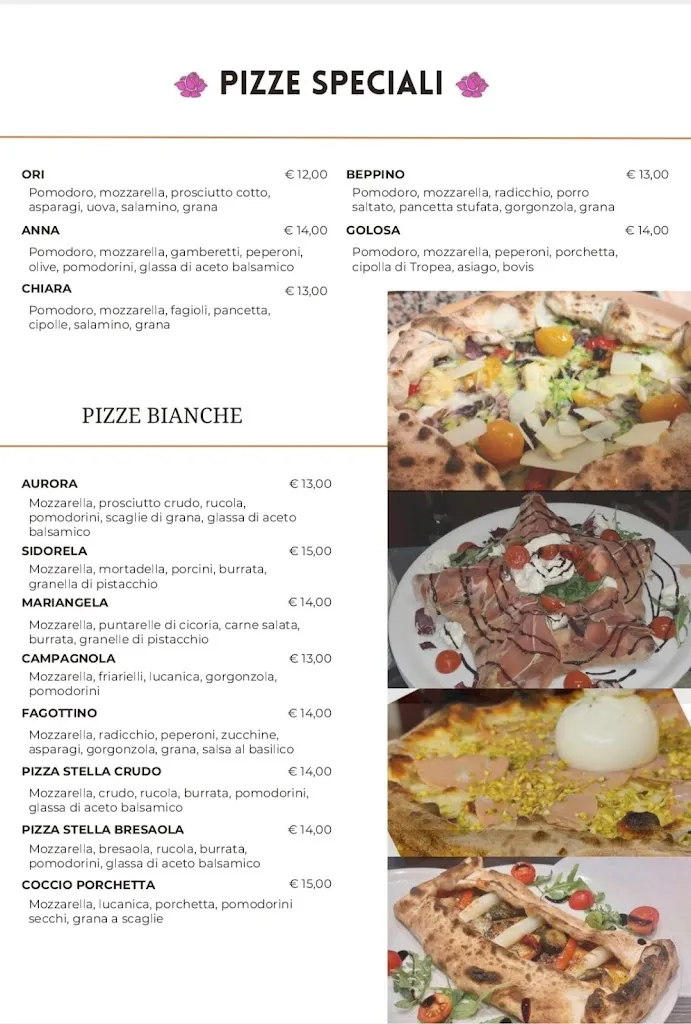 PIZZE SPECIALI

ORI € 12,00
Pomodoro, mozzarella, prosciutto cotto, asparagi, uova, salamino, grana

ANNA € 14,00
Pomodoro, mozzarella, gamberetti, peperoni, olive, pomodorini, glassa di aceto balsamico

CHIARA € 13,00
Pomodoro, mozzarella, fagioli, pancetta, cipolle, salamino, grana

BEPPINO € 13,00
Pomodoro, mozzarella, radicchio, porro saltato, pancetta stufata, gorgonzola, grana

GOLOSA € 14,00
Pomodoro, mozzarella, peperoni, porchetta, cipolla di Tropea, asiago, bovis

PIZZE BIANCHE

AURORA € 13,00
Mozzarella, prosciutto crudo, rucola, pomodorini, scaglie di grana, glassa di aceto balsamico

SIDORELA € 15,00
Mozzarella, mortadella, porcini, burrata, granella di pistacchio

MARIANGELA € 14,00
Mozzarella, puntarelle di cicoria, carne salata, burrata, granelle di pistacchio

CAMPAGNOLA € 13,00
Mozzarella, friarielli, lucanica, gorgonzola, pomodorini

FAGOTTINO € 14,00
Mozzarella, radicchio, peperoni, zucchine, asparagi, gorgonzola, grana, salsa al basilico

PIZZA STELLA CRUDO € 14,00
Mozzarella, crudo, rucola, burrata, pomodorini, glassa di aceto balsamico

PIZZA STELLA BRESAOLA € 14,00
Mozzarella, bresaola, rucola, burrata, pomodorini, glassa di aceto balsamico

COCCIO PORCHETTA € 15,00
Mozzarella, lucanica, porchetta, pomodorini secchi, grana a scaglie